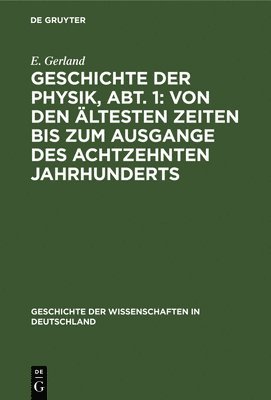 DE GRUYTER

E. Gerland

GESCHICHTE DER PHYSIK, ABT. 1: VON DEN ÄLTESTEN ZEITEN BIS ZUM AUSGANGE DES ACHTZEHNTEN JAHRHUNDERTS

GESCHICHTE DER WISSENSCHAFTEN IN DEUTSCHLAND

DE
G